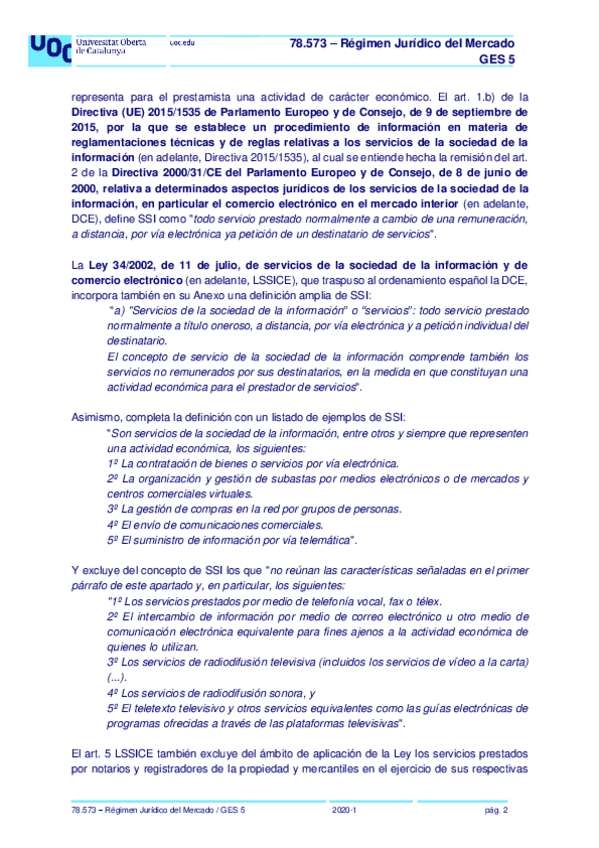 UOC Universitat Oberta de Catalunya uoc.edu

78.573 – Régimen Jurídico del Mercado
GES 5

representa para el prestamista una actividad de carácter económico. El art. 1.b) de la Directiva (UE) 2015/1535 de Parlamento Europeo y de Consejo, de 9 de septiembre de 2015, por la que se establece un procedimiento de información en materia de reglamentaciones técnicas y de reglas relativas a los servicios de la sociedad de la información (en adelante, Directiva 2015/1535), al cual se entiende hecha la remisión del art. 2 de la Directiva 2000/31/CE del Parlamento Europeo y de Consejo, de 8 de junio de 2000, relativa a determinados aspectos jurídicos de los servicios de la sociedad de la información, en particular el comercio electrónico en el mercado interior (en adelante, DCE), define SSI como "todo servicio prestado normalmente a cambio de una remuneración, a distancia, por vía electrónica ya petición de un destinatario de servicios".

La Ley 34/2002, de 11 de julio, de servicios de la sociedad de la información y de comercio electrónico (en adelante, LSSICE), que traspuso al ordenamiento español la DCE, incorpora también en su Anexo una definición amplia de SSI:

"a) "Servicios de la sociedad de la información" o "servicios": todo servicio prestado normalmente a título oneroso, a distancia, por vía electrónica y a petición individual del destinatario.
El concepto de servicio de la sociedad de la información comprende también los servicios no remunerados por sus destinatarios, en la medida en que constituyan una actividad económica para el prestador de servicios".

Asimismo, completa la definición con un listado de ejemplos de SSI:

"Son servicios de la sociedad de la información, entre otros y siempre que representen una actividad económica, los siguientes:
1º La contratación de bienes o servicios por vía electrónica.
2º La organización y gestión de subastas por medios electrónicos o de mercados y centros comerciales virtuales.
3º La gestión de compras en la red por grupos de personas.
4º El envío de comunicaciones comerciales.
5º El suministro de información por vía telemática".

Y excluye del concepto de SSI los que "no reúnan las características señaladas en el primer párrafo de este apartado y, en particular, los siguientes:

"1º Los servicios prestados por medio de telefonía vocal, fax o télex.
2º El intercambio de información por medio de correo electrónico u otro medio de comunicación electrónica equivalente para fines ajenos a la actividad económica de quienes lo utilizan.
3º Los servicios de radiodifusión televisiva (incluidos los servicios de vídeo a la carta) (...).
4º Los servicios de radiodifusión sonora, y
5º El teletexto televisivo y otros servicios equivalentes como las guías electrónicas de programas ofrecidas a través de las plataformas televisivas".

El art. 5 LSSICE también excluye del ámbito de aplicación de la Ley los servicios prestados por notarios y registradores de la propiedad y mercantiles en el ejercicio de sus respectivas

78.573 – Régimen Jurídico del Mercado / GES 5   2020-1   pág. 2